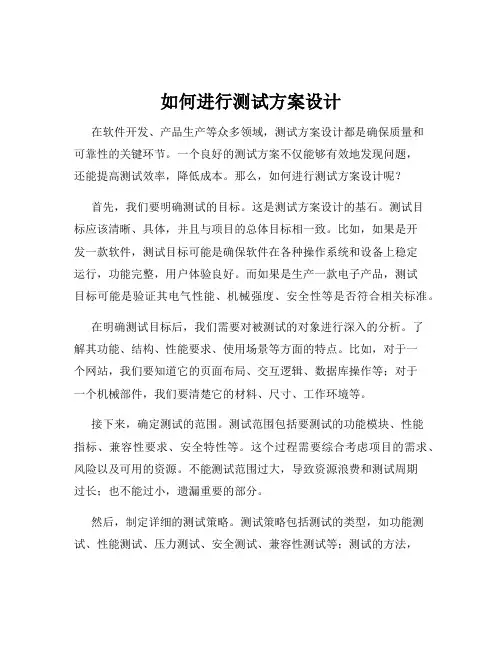 如何进行测试方案设计

在软件开发、产品生产等众多领域，测试方案设计都是确保质量和可靠性的关键环节。一个良好的测试方案不仅能够有效地发现问题，还能提高测试效率，降低成本。那么，如何进行测试方案设计呢？

首先，我们要明确测试的目标。这是测试方案设计的基石。测试目标应该清晰、具体，并且与项目的总体目标相一致。比如，如果是开发一款软件，测试目标可能是确保软件在各种操作系统和设备上稳定运行，功能完整，用户体验良好。而如果是生产一款电子产品，测试目标可能是验证其电气性能、机械强度、安全性等是否符合相关标准。

在明确测试目标后，我们需要对被测试的对象进行深入的分析。了解其功能、结构、性能要求、使用场景等方面的特点。比如，对于一个网站，我们要知道它的页面布局、交互逻辑、数据库操作等；对于一个机械部件，我们要清楚它的材料、尺寸、工作环境等。

接下来，确定测试的范围。测试范围包括要测试的功能模块、性能指标、兼容性要求、安全特性等。这个过程需要综合考虑项目的需求、风险以及可用的资源。不能测试范围过大，导致资源浪费和测试周期过长；也不能过小，遗漏重要的部分。

然后，制定详细的测试策略。测试策略包括测试的类型，如功能测试、性能测试、压力测试、安全测试、兼容性测试等；测试的方法，